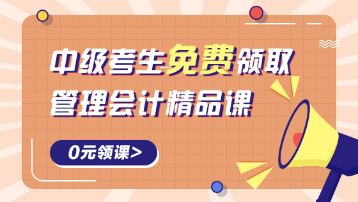 中级考生免费领取
管理会计精品课

0元领课>